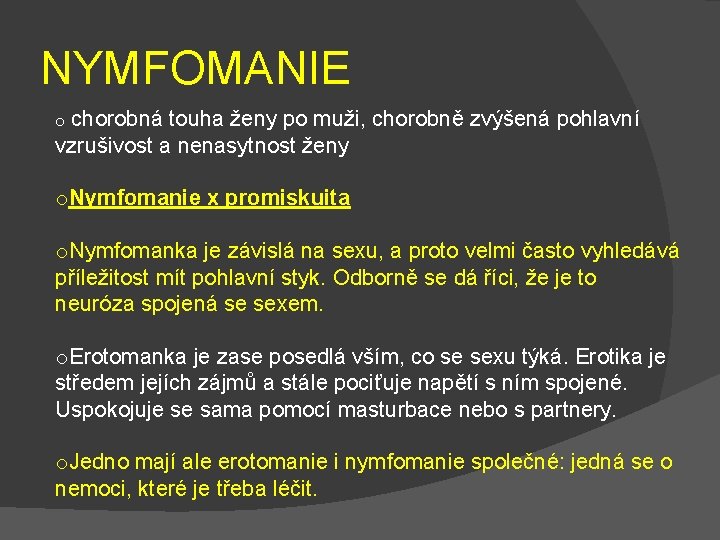 NYMFOMANIE

o chorobná touha ženy po muži, chorobně zvýšená pohlavní vzrušivost a nenasytnost ženy

oNymfomanie x promiskuita

oNymfomanka je závislá na sexu, a proto velmi často vyhledává příležitost mít pohlavní styk. Odborně se dá říci, že je to neuróza spojená se sexem.

oErotomanka je zase posedlá vším, co se sexu týká. Erotika je středem jejích zájmů a stále pociťuje napětí s ním spojené. Uspokojuje se sama pomocí masturbace nebo s partnery.

oJedno mají ale erotomanie i nymfomanie společné: jedná se o nemoci, které je třeba léčit.